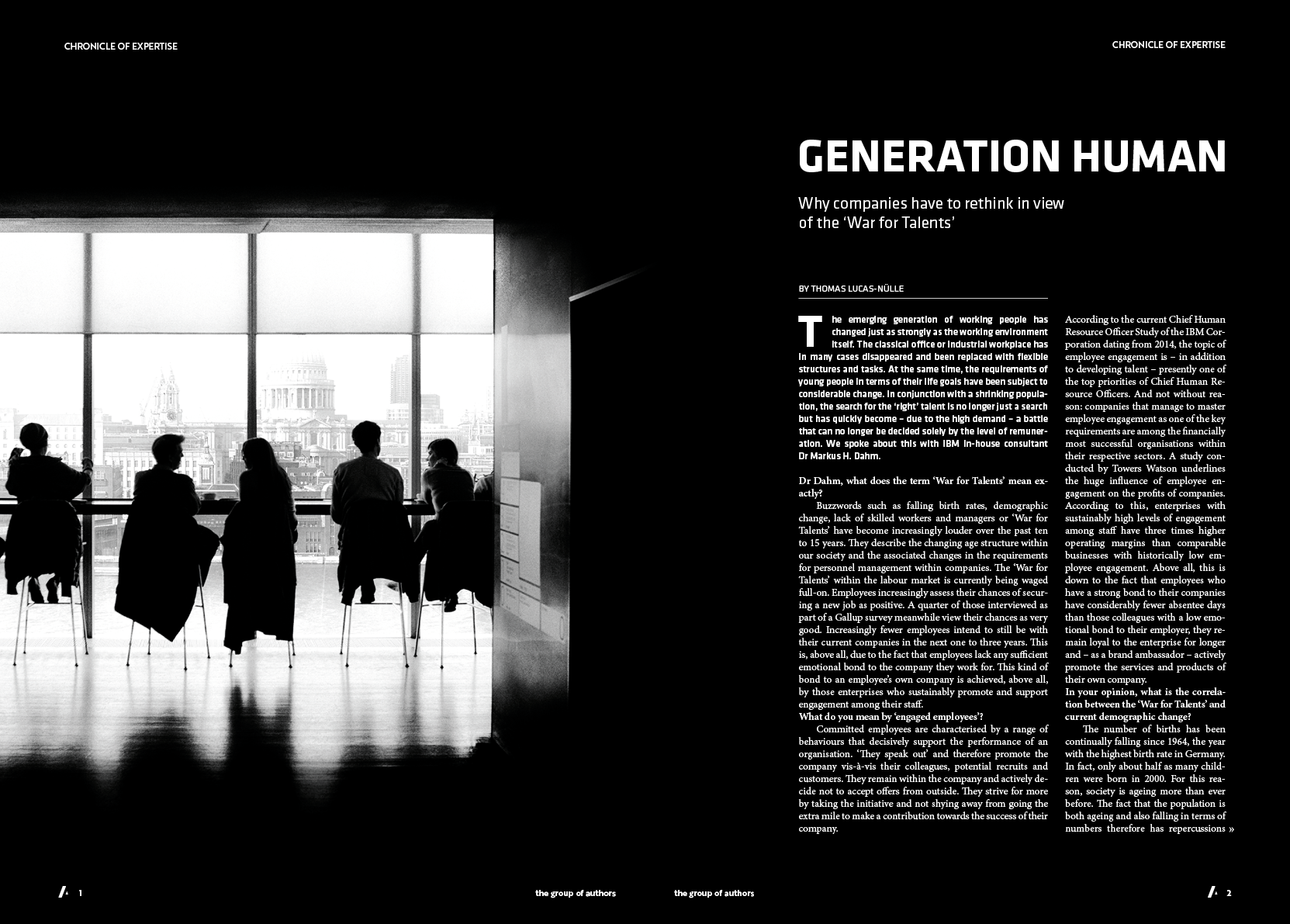 CHRONICLE OF EXPERTISE

CHRONICLE OF EXPERTISE

GENERATION HUMAN

Why companies have to rethink in view of the 'War for Talents'

BY THOMAS LUCAS-NÜLLE

The emerging generation of working people has changed just as strongly as the working environment itself. The classical office or industrial workplace has in many cases disappeared and been replaced with flexible structures and tasks. At the same time, the requirements of young people in terms of their life goals have been subject to considerable change. In conjunction with a shrinking population, the search for the 'right' talent is no longer just a search but has quickly become – due to the high demand – a battle that can no longer be decided solely by the level of remuneration. We spoke about this with IBM in-house consultant Dr Markus H. Dahm.

Dr Dahm, what does the term 'War for Talents' mean exactly?

Buzzwords such as falling birth rates, demographic change, lack of skilled workers and managers or 'War for Talents' have become increasingly louder over the past ten to 15 years. They describe the changing age structure within our society and the associated changes in the requirements for personnel management within companies. The 'War for Talents' within the labour market is currently being waged full-on. Employees increasingly assess their chances of securing a new job as positive. A quarter of those interviewed as part of a Gallup survey meanwhile view their chances as very good. Increasingly fewer employees intend to still be with their current companies in the next one to three years. This is, above all, due to the fact that employees lack any sufficient emotional bond to the company they work for. This kind of bond to an employee's own company is achieved, above all, by those enterprises who sustainably promote and support engagement among their staff.

What do you mean by 'engaged employees'?

Committed employees are characterised by a range of behaviours that decisively support the performance of an organisation. 'They speak out' and therefore promote the company vis-à-vis their colleagues, potential recruits and customers. They remain within the company and actively decide not to accept offers from outside. They strive for more by taking the initiative and not shying away from going the extra mile to make a contribution towards the success of their company.

According to the current Chief Human Resource Officer Study of the IBM Corporation dating from 2014, the topic of employee engagement is – in addition to developing talent – presently one of the top priorities of Chief Human Resource Officers. And not without reason: companies that manage to master employee engagement as one of the key requirements are among the financially most successful organisations within their respective sectors. A study conducted by Towers Watson underlines the huge influence of employee engagement on the profits of companies. According to this, enterprises with sustainably high levels of engagement among staff have three times higher operating margins than comparable businesses with historically low employee engagement. Above all, this is down to the fact that employees who have a strong bond to their companies have considerably fewer absentee days than those colleagues with a low emotional bond to their employer, they remain loyal to the enterprise for longer and – as a brand ambassador – actively promote the services and products of their own company.

In your opinion, what is the correlation between the 'War for Talents' and current demographic change?

The number of births has been continually falling since 1964, the year with the highest birth rate in Germany. In fact, only about half as many children were born in 2000. For this reason, society is ageing more than ever before. The fact that the population is both ageing and also falling in terms of numbers therefore has repercussions »

1

the group of authors

the group of authors

2